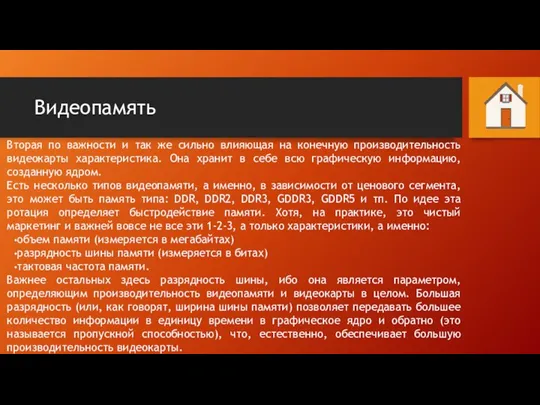 Видеопамять

Вторая по важности и так же сильно влияющая на конечную производительность видеокарты характеристика. Она хранит в себе всю графическую информацию, созданную ядром.

Есть несколько типов видеопамяти, а именно, в зависимости от ценового сегмента, это может быть память типа: DDR, DDR2, DDR3, GDDR3, GDDR5 и тп. По идее эта ротация определяет быстродействие памяти. Хотя, на практике, это чистый маркетинг и важней вовсе не все эти 1-2-3, а только характеристики, а именно:

•объем памяти (измеряется в мегабайтах)

•разрядность шины памяти (измеряется в битах)

•тактовая частота памяти.

Важнее остальных здесь разрядность шины, ибо она является параметром, определяющим производительность видеопамяти и видеокарты в целом. Большая разрядность (или, как говорят, ширина шины памяти) позволяет передавать большее количество информации в единицу времени в графическое ядро и обратно (это называется пропускной способностью), что, естественно, обеспечивает большую производительность видеокарты.